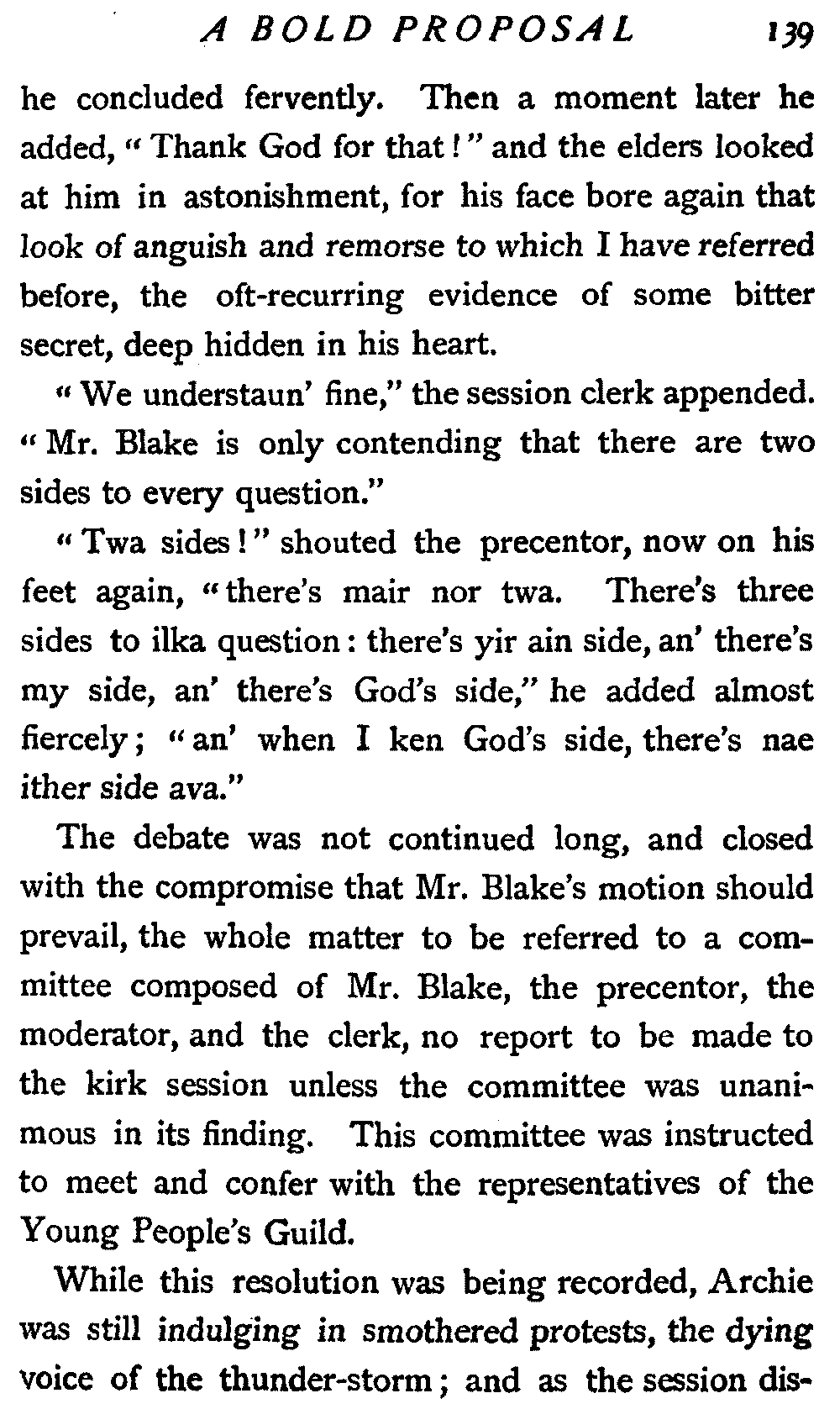 A BOLD PROPOSAL 139

he concluded fervently. Then a moment later he added, "Thank God for that!" and the elders looked at him in astonishment, for his face bore again that look of anguish and remorse to which I have referred before, the oft-recurring evidence of some bitter secret, deep hidden in his heart.

"We understaun' fine," the session clerk appended. "Mr. Blake is only contending that there are two sides to every question."

"Twa sides!" shouted the precentor, now on his feet again, "there's mair nor twa. There's three sides to ilka question: there's yir ain side, an' there's my side, an' there's God's side," he added almost fiercely; "an' when I ken God's side, there's nae ither side ava."

The debate was not continued long, and closed with the compromise that Mr. Blake's motion should prevail, the whole matter to be referred to a committee composed of Mr. Blake, the precentor, the moderator, and the clerk, no report to be made to the kirk session unless the committee was unanimous in its finding. This committee was instructed to meet and confer with the representatives of the Young People's Guild.

While this resolution was being recorded, Archie was still indulging in smothered protests, the dying voice of the thunder-storm; and as the session dis-